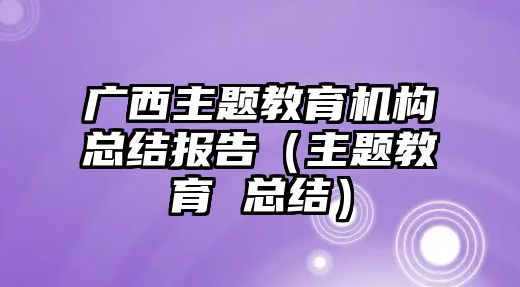 广西主题教育机构总结报告（主题教育 总结）